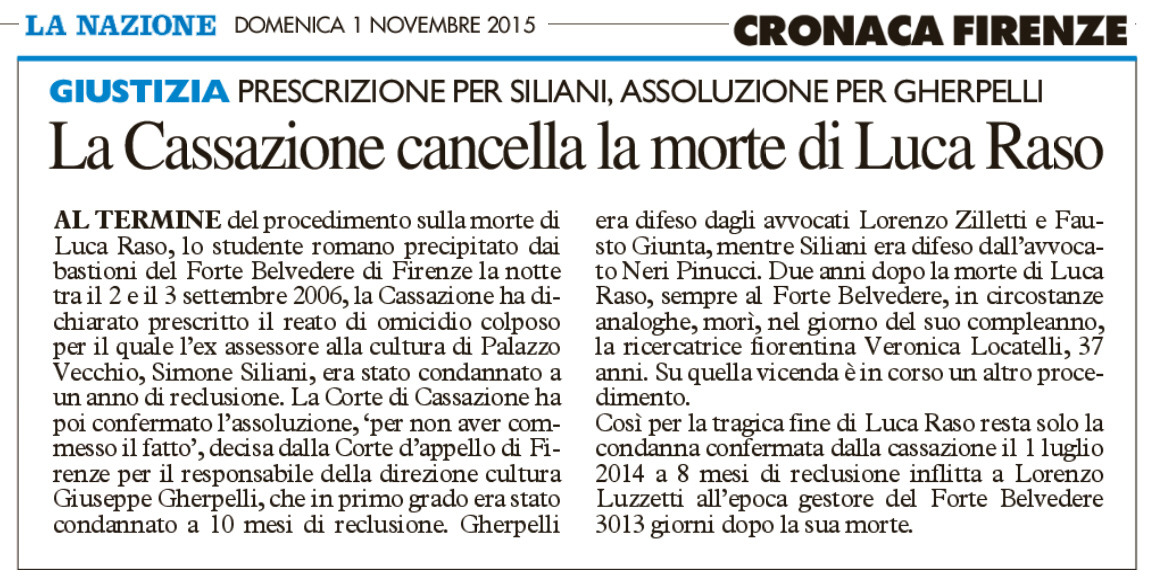 LA NAZIONE DOMENICA 1 NOVEMBRE 2015 CRONACA FIRENZE

GIUSTIZIA PRESCRIZIONE PER SILIANI, ASSOLUZIONE PER GHERPELLI

La Cassazione cancella la morte di Luca Raso

AL TERMINE del procedimento sulla morte di Luca Raso, lo studente romano precipitato dai bastioni del Forte Belvedere di Firenze la notte tra il 2 e il 3 settembre 2006, la Cassazione ha dichiarato prescritto il reato di omicidio colposo per il quale l'ex assessore alla cultura di Palazzo Vecchio, Simone Siliani, era stato condannato a un anno di reclusione. La Corte di Cassazione ha poi confermato l'assoluzione, 'per non aver commesso il fatto', decisa dalla Corte d'appello di Firenze per il responsabile della direzione cultura Giuseppe Gherpelli, che in primo grado era stato condannato a 10 mesi di reclusione. Gherpelli era difeso dagli avvocati Lorenzo Zilletti e Fausto Giunta, mentre Siliani era difeso dall'avvocato Neri Pinucci. Due anni dopo la morte di Luca Raso, sempre al Forte Belvedere, in circostanze analoghe, morì, nel giorno del suo compleanno, la ricercatrice fiorentina Veronica Locatelli, 37 anni. Su quella vicenda è in corso un altro procedimento.
Così per la tragica fine di Luca Raso resta solo la condanna confermata dalla cassazione il 1 luglio 2014 a 8 mesi di reclusione inflitta a Lorenzo Luzzetti all'epoca gestore del Forte Belvedere 3013 giorni dopo la sua morte.